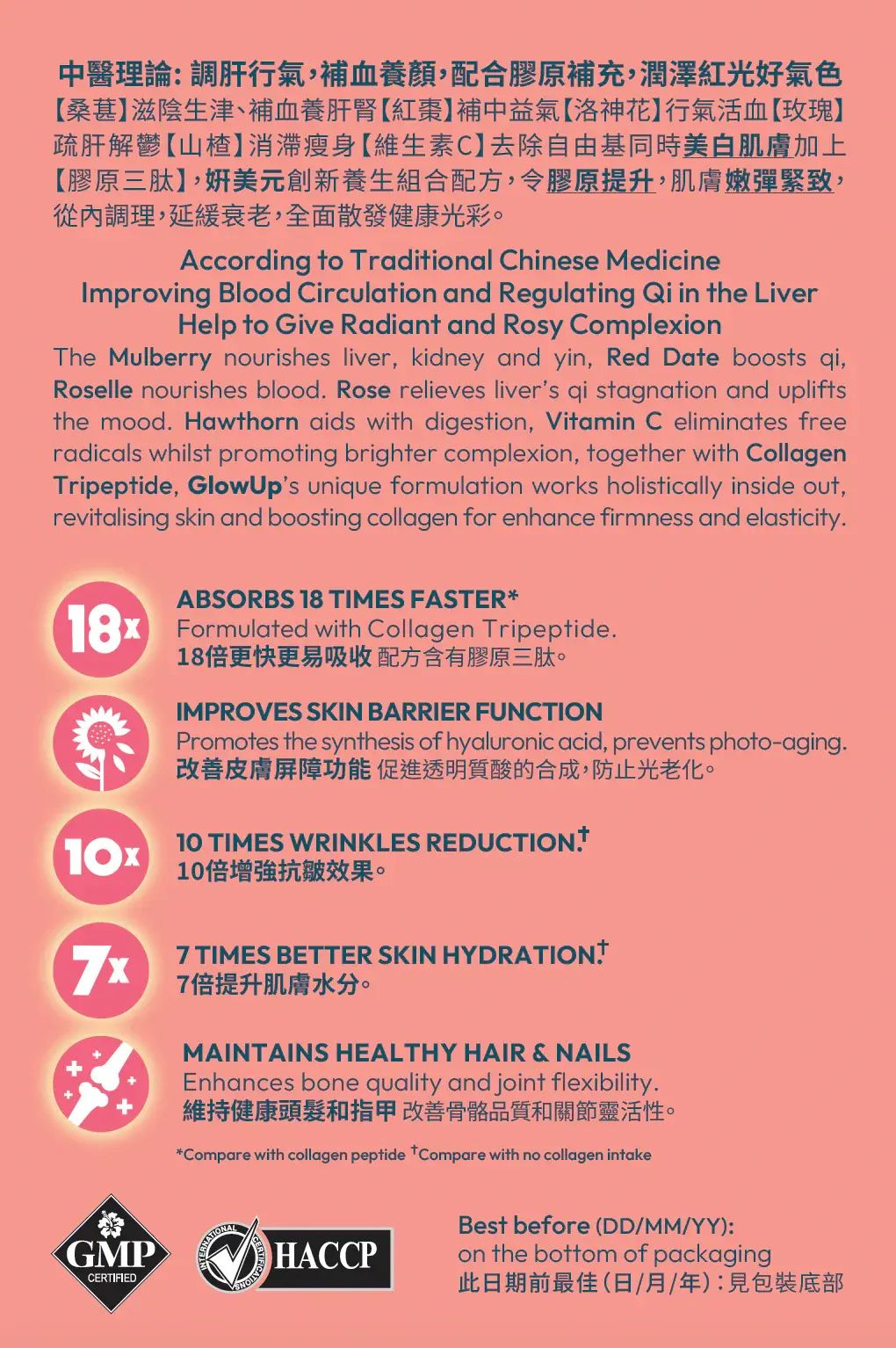 中醫理論:調肝行氣,補血養顏,配合膠原補充,潤澤紅光好氣色

【桑葚】滋陰生津、補血養肝腎【紅棗】補中益氣【洛神花】行氣活血【玫瑰】疏肝解鬱【山楂】消滯瘦身【維生素C】去除自由基同時美白肌膚加上【膠原三肽】,妍美元創新養生組合配方,令膠原提升,肌膚嫩彈緊致,從內調理,延緩衰老,全面散發健康光彩。

According to Traditional Chinese Medicine
Improving Blood Circulation and Regulating Qi in the Liver
Help to Give Radiant and Rosy Complexion

The Mulberry nourishes liver, kidney and yin, Red Date boosts qi, Roselle nourishes blood. Rose relieves liver's qi stagnation and uplifts the mood. Hawthorn aids with digestion, Vitamin C eliminates free radicals whilst promoting brighter complexion, together with Collagen Tripeptide, GlowUp's unique formulation works holistically inside out, revitalising skin and boosting collagen for enhance firmness and elasticity.

18x

ABSORBS 18 TIMES FASTER*
Formulated with Collagen Tripeptide.
18倍更快更易吸收 配方含有膠原三肽。

IMPROVES SKIN BARRIER FUNCTION
Promotes the synthesis of hyaluronic acid, prevents photo-aging.
改善皮膚屏障功能 促進透明質酸的合成,防止光老化。

10x

10 TIMES WRINKLES REDUCTION.$^{†}$
10倍增強抗皺效果。

7x

7 TIMES BETTER SKIN HYDRATION.$^{†}$
7倍提升肌膚水分。

MAINTAINS HEALTHY HAIR & NAILS
Enhances bone quality and joint flexibility.
維持健康頭髮和指甲 改善骨骼品質和關節靈活性。

*Compare with collagen peptide $^{†}$Compare with no collagen intake

GMP
CERTIFIED

INTERNATIONAL CERTIFICATIONS
HACCP

Best before (DD/MM/YY):
on the bottom of packaging
此日期前最佳(日/月/年):見包裝底部